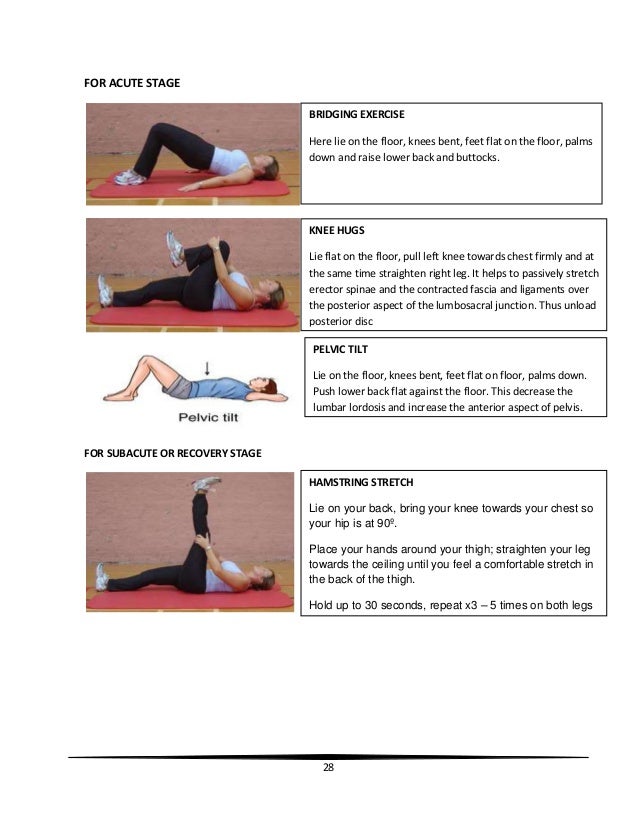 FOR ACUTE STAGE

BRIDGING EXERCISE

Here lie on the floor, knees bent, feet flat on the floor, palms down and raise lower back and buttocks.

KNEE HUGS

Lie flat on the floor, pull left knee towards chest firmly and at the same time straighten right leg. It helps to passively stretch erector spinae and the contracted fascia and ligaments over the posterior aspect of the lumbosacral junction. Thus unload posterior disc

Pelvic tilt

PELVIC TILT

Lie on the floor, knees bent, feet flat on floor, palms down. Push lower back flat against the floor. This decrease the lumbar lordosis and increase the anterior aspect of pelvis.

FOR SUBACUTE OR RECOVERY STAGE

HAMSTRING STRETCH

Lie on your back, bring your knee towards your chest so your hip is at $90^0$.

Place your hands around your thigh; straighten your leg towards the ceiling until you feel a comfortable stretch in the back of the thigh.

Hold up to 30 seconds, repeat x3 – 5 times on both legs

28